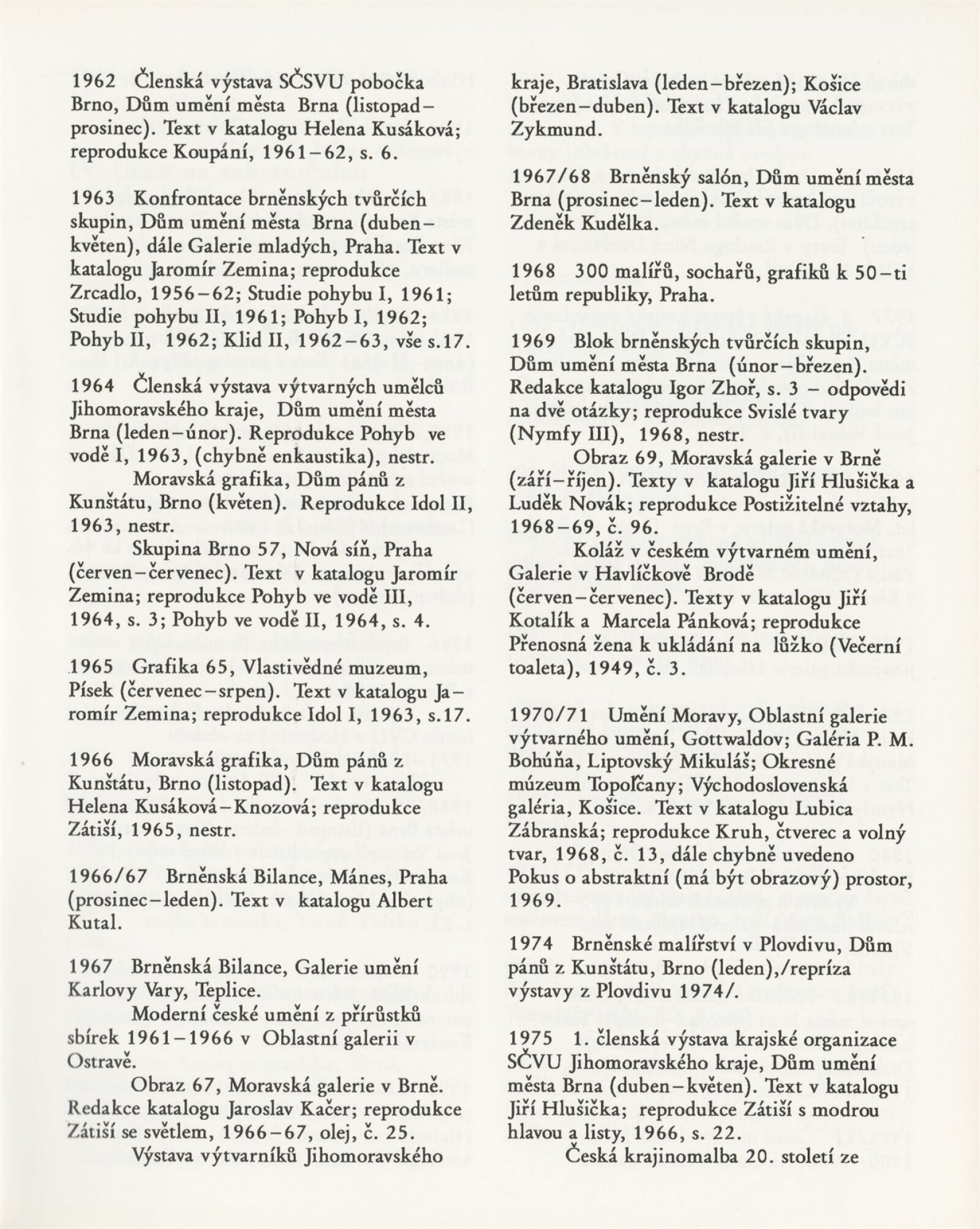 1962 Členská výstava SČSVU pobočka Brno, Dům umění města Brna (listopad–prosinec). Text v katalogu Helena Kusáková; reprodukce Koupání, 1961–62, s. 6.

1963 Konfrontace brněnských tvůrčích skupin, Dům umění města Brna (duben–květen), dále Galerie mladých, Praha. Text v katalogu Jaromír Zemina; reprodukce Zrcadlo, 1956–62; Studie pohybu I, 1961; Studie pohybu II, 1961; Pohyb I, 1962; Pohyb II, 1962; Klid II, 1962–63, vše s.17.

1964 Členská výstava výtvarných umělců Jihomoravského kraje, Dům umění města Brna (leden–únor). Reprodukce Pohyb ve vodě I, 1963, (chybně enkaustika), nestr.
Moravská grafika, Dům pánů z Kunštátu, Brno (květen). Reprodukce Idol II, 1963, nestr.
Skupina Brno 57, Nová síň, Praha (červen–červenec). Text v katalogu Jaromír Zemina; reprodukce Pohyb ve vodě III, 1964, s. 3; Pohyb ve vodě II, 1964, s. 4.

1965 Grafika 65, Vlastivědné muzeum, Písek (červenec–srpen). Text v katalogu Jaromír Zemina; reprodukce Idol I, 1963, s.17.

1966 Moravská grafika, Dům pánů z Kunštátu, Brno (listopad). Text v katalogu Helena Kusáková–Knozová; reprodukce Zátiší, 1965, nestr.

1966/67 Brněnská Bilance, Mánes, Praha (prosinec–leden). Text v katalogu Albert Kutal.

1967 Brněnská Bilance, Galerie umění Karlovy Vary, Teplice.
Moderní české umění z přírůstků sbírek 1961–1966 v Oblastní galerii v Ostravě.
Obraz 67, Moravská galerie v Brně. Redakce katalogu Jaroslav Kačer; reprodukce Zátiší se světlem, 1966–67, olej, č. 25.
Výstava výtvarníků Jihomoravského kraje, Bratislava (leden–březen); Košice (březen–duben). Text v katalogu Václav Zykmund.

1967/68 Brněnský salón, Dům umění města Brna (prosinec–leden). Text v katalogu Zdeněk Kudělka.

1968 300 malířů, sochařů, grafiků k 50–ti letům republiky, Praha.

1969 Blok brněnských tvůrčích skupin, Dům umění města Brna (únor–březen). Redakce katalogu Igor Zhoř, s. 3 – odpovědi na dvě otázky; reprodukce Svislé tvary (Nymfy III), 1968, nestr.
Obraz 69, Moravská galerie v Brně (září–říjen). Texty v katalogu Jiří Hlušička a Luděk Novák; reprodukce Postižitelné vztahy, 1968–69, č. 96.
Koláž v českém výtvarném umění, Galerie v Havlíčkově Brodě (červen–červenec). Texty v katalogu Jiří Kotalík a Marcela Pánková; reprodukce Přenosná žena k ukládání na lůžko (Večerní toaleta), 1949, č. 3.

1970/71 Umění Moravy, Oblastní galerie výtvarného umění, Gottwaldov; Galéria P. M. Bohúňa, Liptovský Mikuláš; Okresné múzeum Topoľčany; Východoslovenská galéria, Košice. Text v katalogu Lubica Zábranská; reprodukce Kruh, čtverec a volný tvar, 1968, č. 13, dále chybně uvedeno Pokus o abstraktní (má být obrazový) prostor, 1969.

1974 Brněnské malířství v Plovdivu, Dům pánů z Kunštátu, Brno (leden),/repríza výstavy z Plovdivu 1974/.

1975 1. členská výstava krajské organizace SČVU Jihomoravského kraje, Dům umění města Brna (duben–květen). Text v katalogu Jiří Hlušička; reprodukce Zátiší s modrou hlavou a listy, 1966, s. 22.
Česká krajinomalba 20. století ze